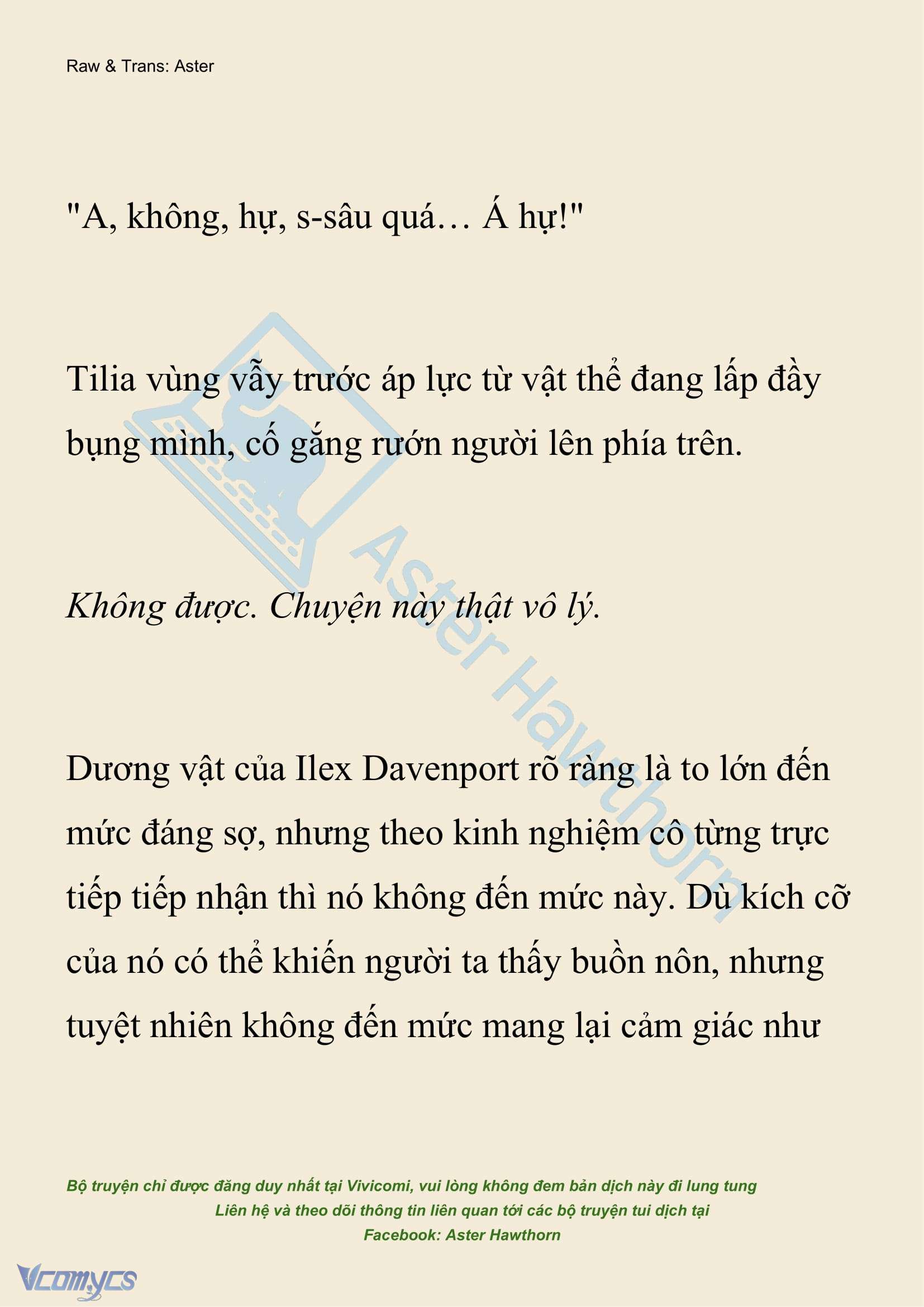 Raw & Trans: Aster

"A, không, hự, s-sâu quá… Á hự!"

Tilia vùng vẫy trước áp lực từ vật thể đang lấp đầy bụng mình, cố gắng rướn người lên phía trên.

Không được. Chuyện này thật vô lý.

Dương vật của Ilex Davenport rõ ràng là to lớn đến mức đáng sợ, nhưng theo kinh nghiệm cô từng trực tiếp tiếp nhận thì nó không đến mức này. Dù kích cỡ của nó có thể khiến người ta thấy buồn nôn, nhưng tuyệt nhiên không đến mức mang lại cảm giác như

Aster Hawthorn

Bộ truyện chỉ được đăng duy nhất tại Vivicomi, vui lòng không đem bản dịch này đi lung tung
Liên hệ và theo dõi thông tin liên quan tới các bộ truyện tui dịch tại
Facebook: Aster Hawthorn

Vcomycs